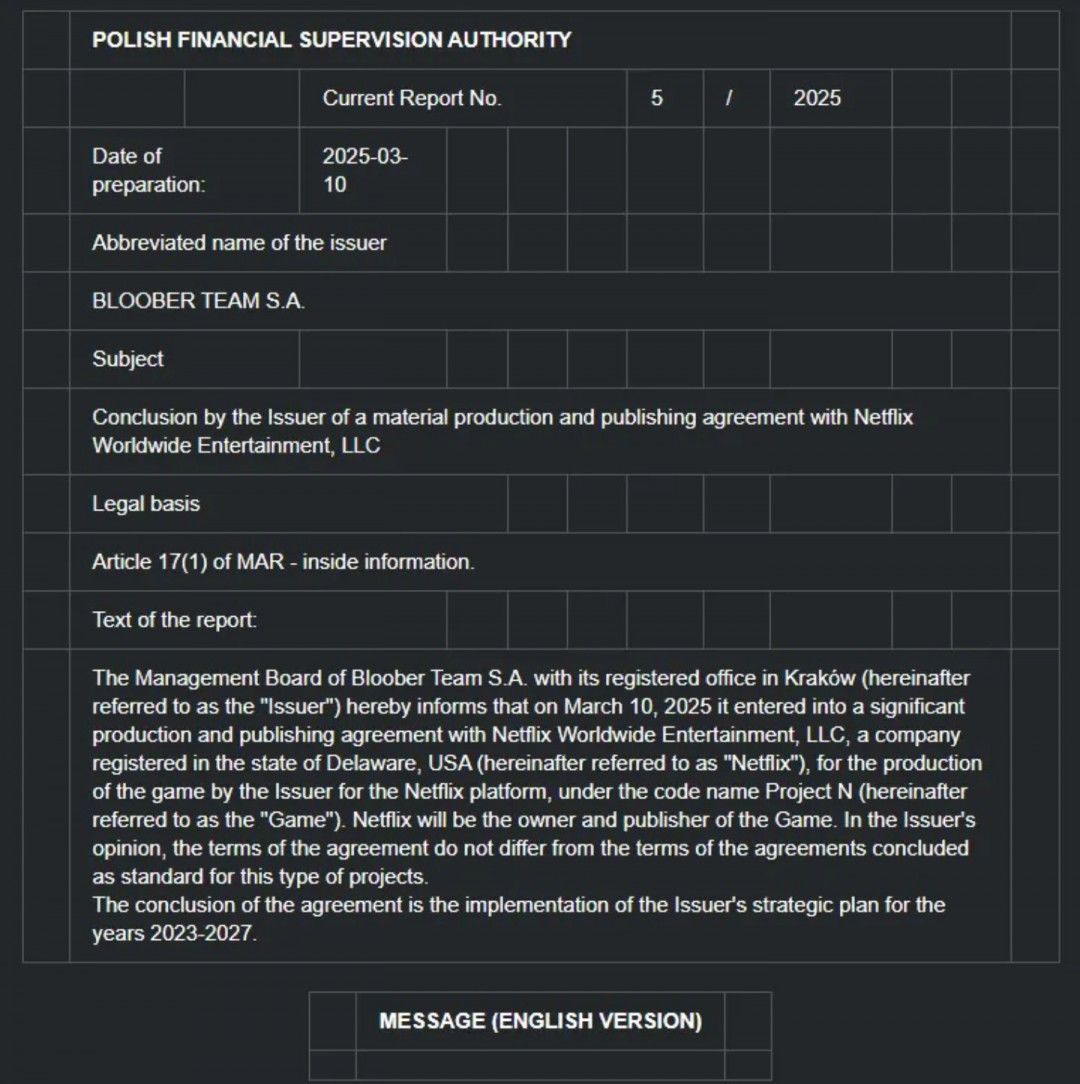 POLISH FINANCIAL SUPERVISION AUTHORITY

Current Report No. 5 / 2025

Date of preparation: 2025-03-10

Abbreviated name of the issuer

BLOOBER TEAM S.A.

Subject

Conclusion by the Issuer of a material production and publishing agreement with Netflix Worldwide Entertainment, LLC

Legal basis

Article 17(1) of MAR - inside information.

Text of the report:

The Management Board of Bloober Team S.A. with its registered office in Kraków (hereinafter referred to as the "Issuer") hereby informs that on March 10, 2025 it entered into a significant production and publishing agreement with Netflix Worldwide Entertainment, LLC, a company registered in the state of Delaware, USA (hereinafter referred to as "Netflix"), for the production of the game by the Issuer for the Netflix platform, under the code name Project N (hereinafter referred to as the "Game"). Netflix will be the owner and publisher of the Game. In the Issuer's opinion, the terms of the agreement do not differ from the terms of the agreements concluded as standard for this type of projects.
The conclusion of the agreement is the implementation of the Issuer's strategic plan for the years 2023-2027.

MESSAGE (ENGLISH VERSION)